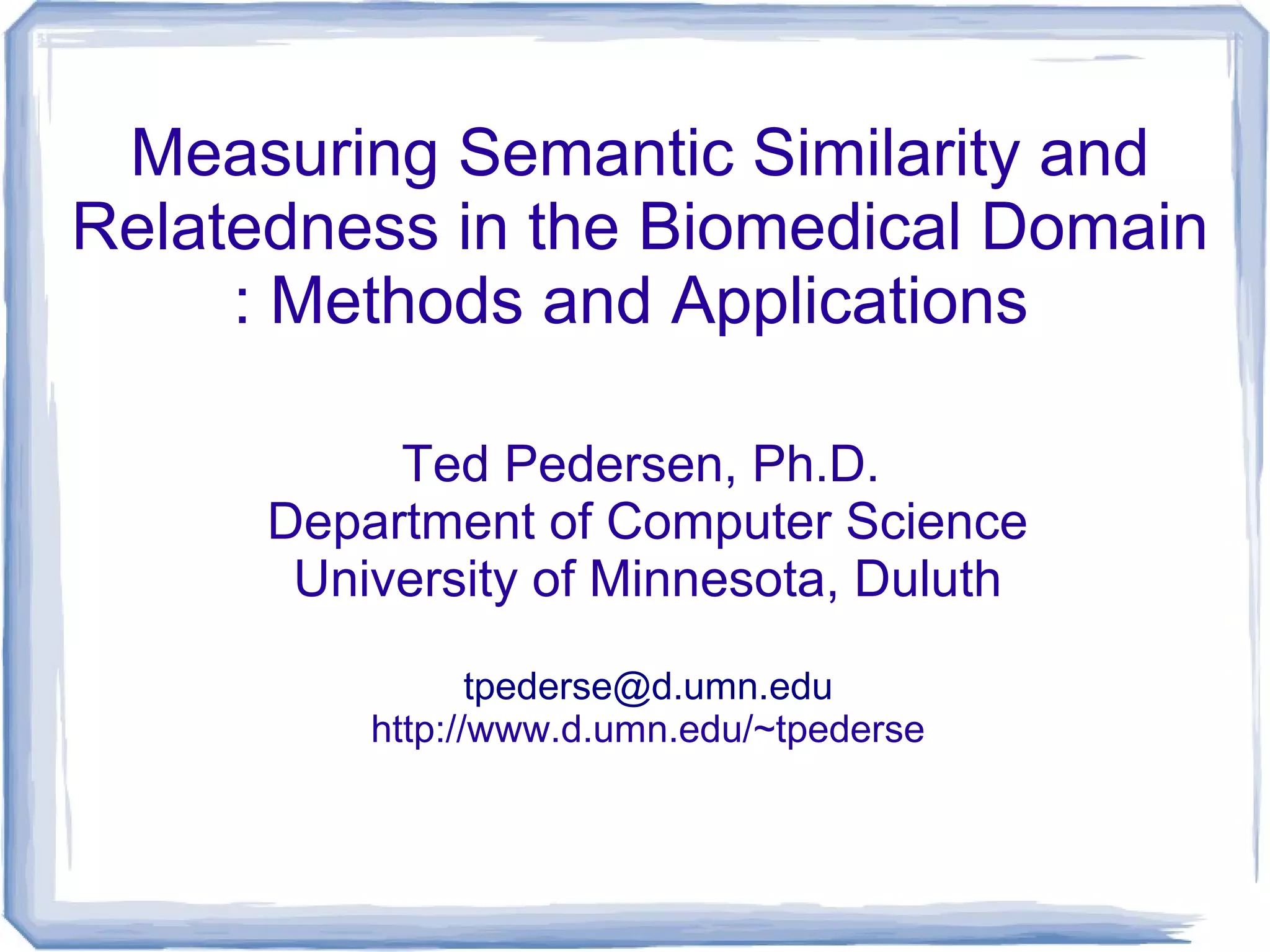 Measuring Semantic Similarity and Relatedness in the Biomedical Domain : Methods and Applications

Ted Pedersen, Ph.D.
Department of Computer Science
University of Minnesota, Duluth

tpederse@d.umn.edu
http://www.d.umn.edu/~tpederse